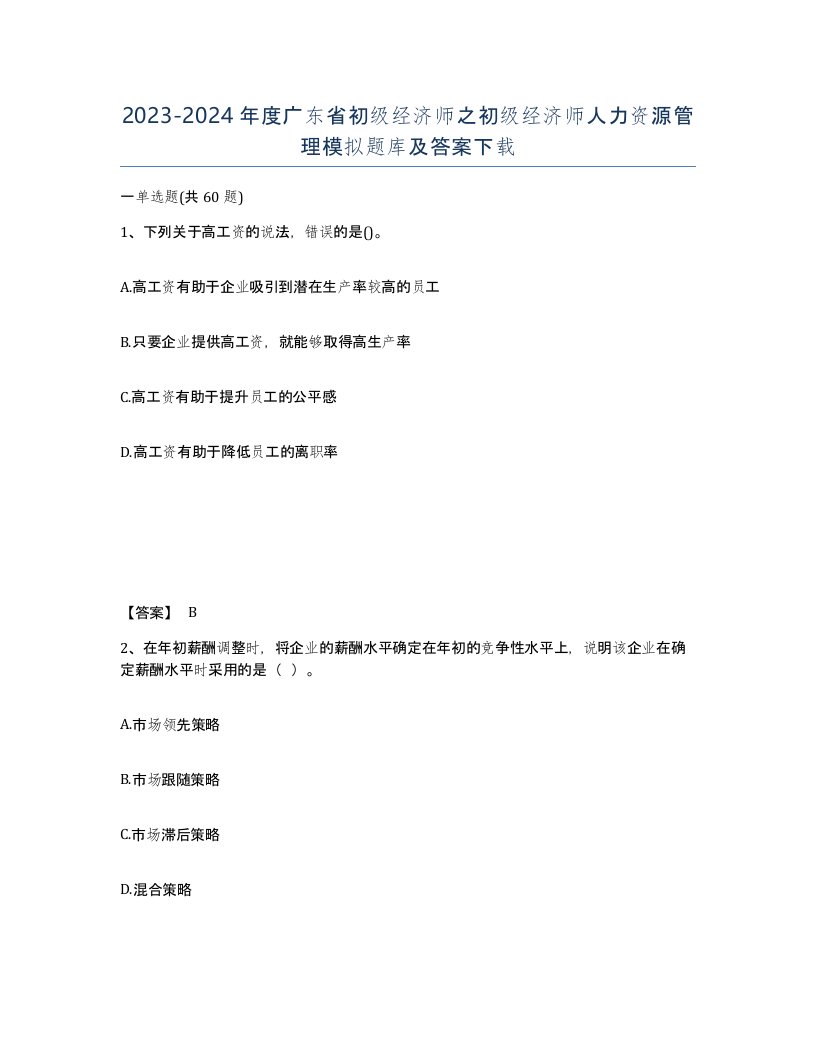 2023-2024年度广东省初级经济师之初级经济师人力资源管理模拟题库及答案下载

一单选题(共60题)

1、下列关于高工资的说法，错误的是()。

A.高工资有助于企业吸引到潜在生产率较高的员工

B.只要企业提供高工资，就能够取得高生产率

C.高工资有助于提升员工的公平感

D.高工资有助于降低员工的离职率

【答案】 B

2、在年初薪酬调整时，将企业的薪酬水平确定在年初的竞争性水平上，说明该企业在确定薪酬水平时采用的是（ ）。

A.市场领先策略

B.市场跟随策略

C.市场滞后策略

D.混合策略